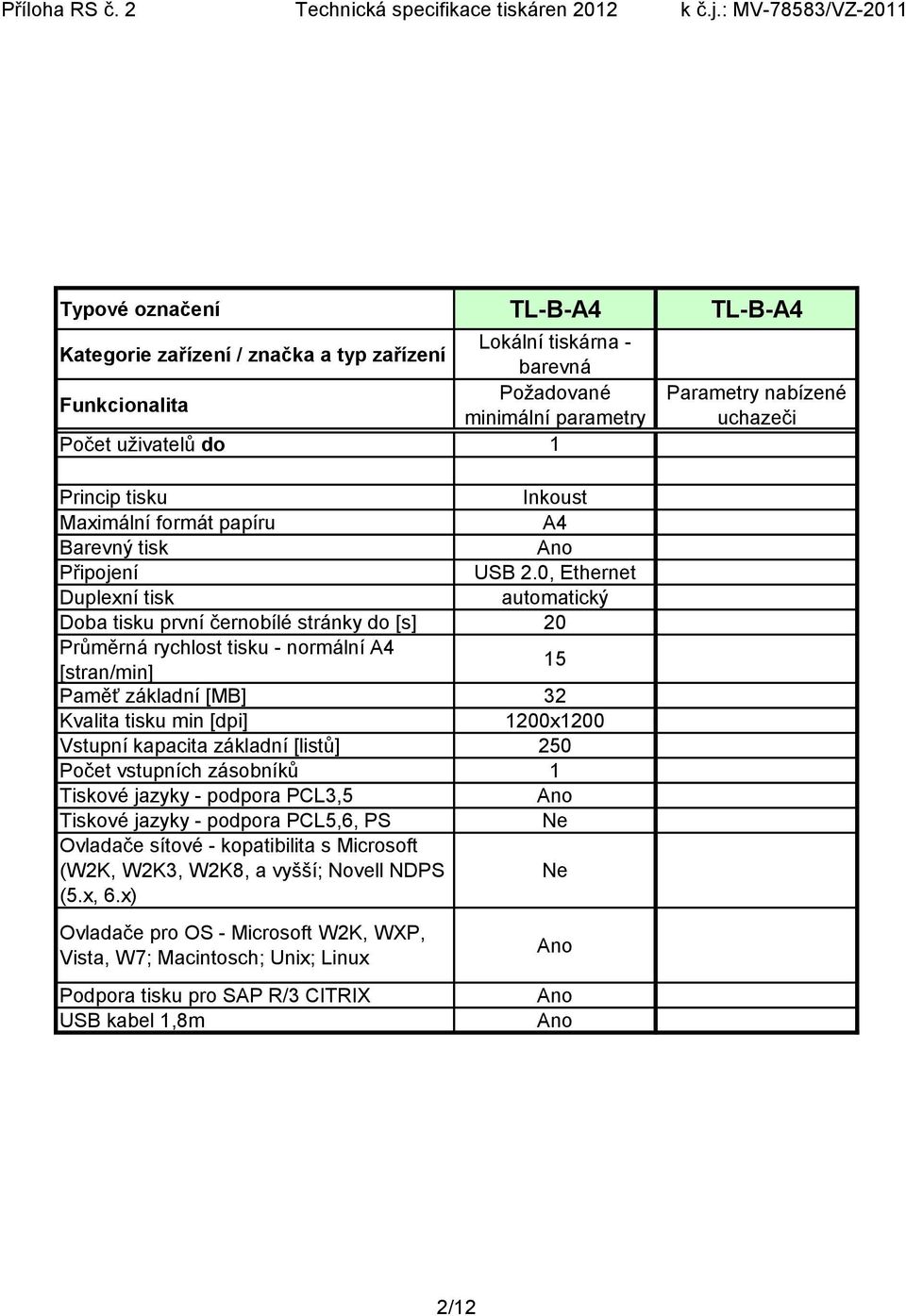 Příloha RS č. 2 Technická specifikace tiskáren 2012 k č.j.: MV-78583/VZ-2011

| Typové označení | TL-B-A4 | TL-B-A4 |
|---|---|---|
| Kategorie zařízení / značka a typ zařízení | Lokální tiskárna - barevná | |
| Funkcionalita | Požadované minimální parametry | Parametry nabízené uchazeči |
| Počet uživatelů do | 1 | |
| | | |
| Princip tisku | Inkoust | |
| Maximální formát papíru | A4 | |
| Barevný tisk | Ano | |
| Připojení | USB 2.0, Ethernet | |
| Duplexní tisk | automatický | |
| Doba tisku první černobílé stránky do [s] | 20 | |
| Průměrná rychlost tisku - normální A4 [stran/min] | 15 | |
| Paměť základní [MB] | 32 | |
| Kvalita tisku min [dpi] | 1200x1200 | |
| Vstupní kapacita základní [listů] | 250 | |
| Počet vstupních zásobníků | 1 | |
| Tiskové jazyky - podpora PCL3,5 | Ano | |
| Tiskové jazyky - podpora PCL5,6, PS | Ne | |
| Ovladače sítové - kopatibilita s Microsoft (W2K, W2K3, W2K8, a vyšší; Novell NDPS (5.x, 6.x) | Ne | |
| Ovladače pro OS - Microsoft W2K, WXP, Vista, W7; Macintosch; Unix; Linux | Ano | |
| Podpora tisku pro SAP R/3 CITRIX | Ano | |
| USB kabel 1,8m | Ano | |

2/12